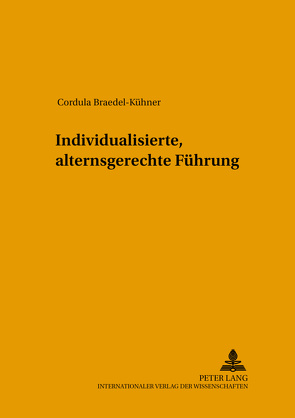 Cordula Braedel-Kühner

Individualisierte, alternsgerechte Führung

PETER LANG
INTERNATIONALER VERLAG DER WISSENSCHAFTEN